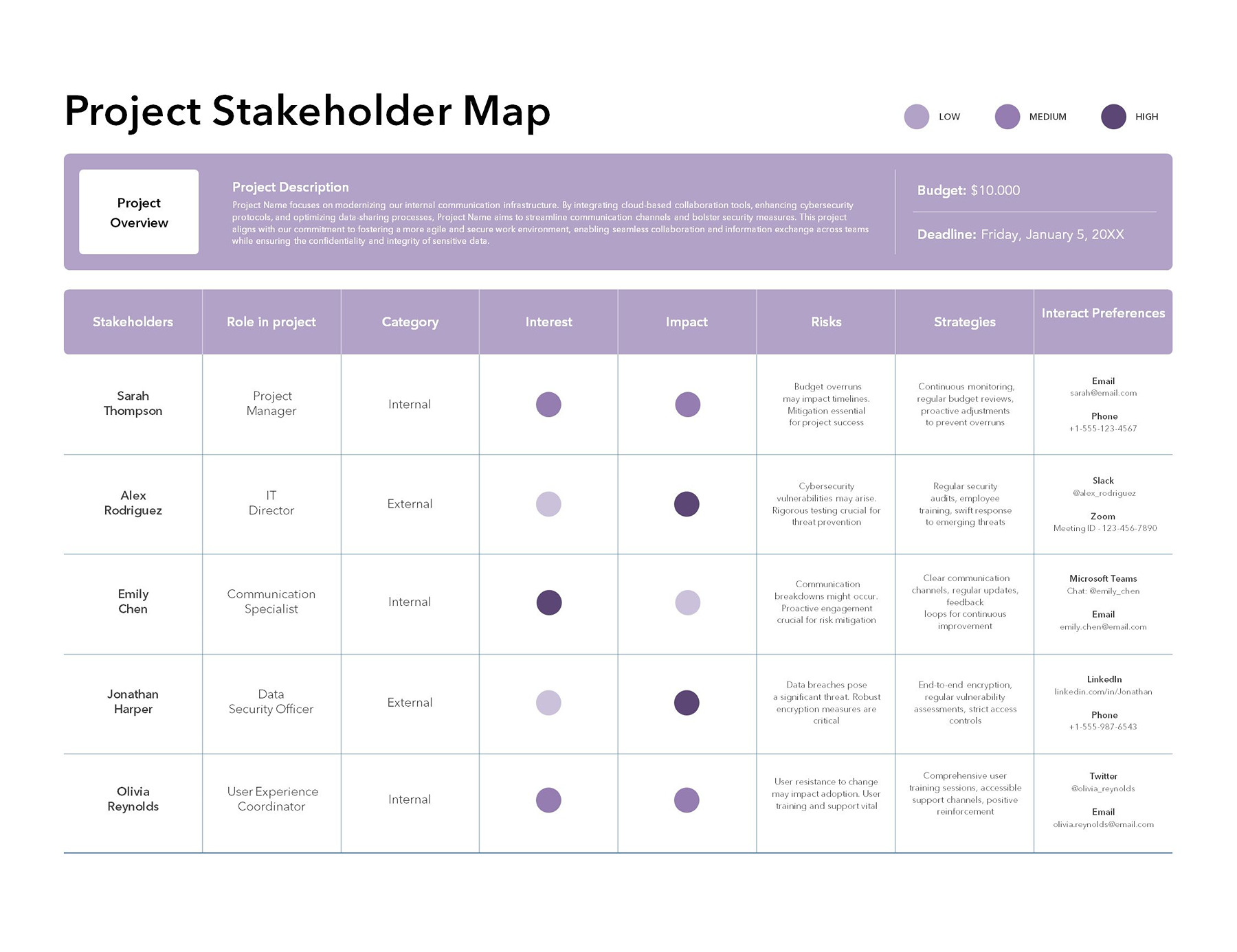 Project Stakeholder Map

LOW MEDIUM HIGH

Project Overview

Project Description
Project Name focuses on modernizing our internal communication infrastructure. By integrating cloud-based collaboration tools, enhancing cybersecurity protocols, and optimizing data-sharing processes, Project Name aims to streamline communication channels and bolster security measures. This project aligns with our commitment to fostering a more agile and secure work environment, enabling seamless collaboration and information exchange across teams while ensuring the confidentiality and integrity of sensitive data.

Budget: $10.000

Deadline: Friday, January 5, 20XX

| Stakeholders | Role in project | Category | Interest | Impact | Risks | Strategies | Interact Preferences |
|---|---|---|---|---|---|---|---|
| Sarah Thompson | Project Manager | Internal | | | Budget overruns may impact timelines. Mitigation essential for project success | Continuous monitoring, regular budget reviews, proactive adjustments to prevent overruns | Email sarah@email.com Phone +1-555-123-4567 |
| Alex Rodriguez | IT Director | External | | | Cybersecurity vulnerabilities may arise. Rigorous testing crucial for threat prevention | Regular security audits, employee training, swift response to emerging threats | Slack @alex_rodriguez Zoom Meeting ID - 123-456-7890 |
| Emily Chen | Communication Specialist | Internal | | | Communication breakdowns might occur. Proactive engagement crucial for risk mitigation | Clear communication channels, regular updates, feedback loops for continuous improvement | Microsoft Teams Chat: @emily_chen Email emily.chen@email.com |
| Jonathan Harper | Data Security Officer | External | | | Data breaches pose a significant threat. Robust encryption measures are critical | End-to-end encryption, regular vulnerability assessments, strict access controls | LinkedIn linkedin.com/in/Jonathan Phone +1-555-987-6543 |
| Olivia Reynolds | User Experience Coordinator | Internal | | | User resistance to change may impact adoption. User training and support vital | Comprehensive user training sessions, accessible support channels, positive reinforcement | Twitter @olivia_reynolds Email olivia.reynolds@email.com |